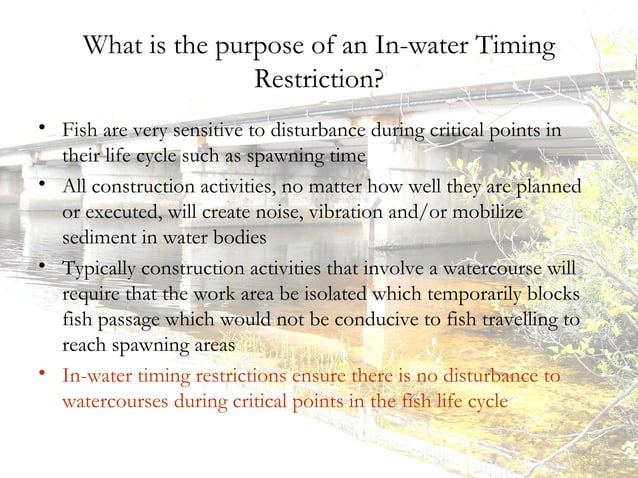 What is the purpose of an In-water Timing Restriction?

• Fish are very sensitive to disturbance during critical points in their life cycle such as spawning time
• All construction activities, no matter how well they are planned or executed, will create noise, vibration and/or mobilize sediment in water bodies
• Typically construction activities that involve a watercourse will require that the work area be isolated which temporarily blocks fish passage which would not be conducive to fish travelling to reach spawning areas
• In-water timing restrictions ensure there is no disturbance to watercourses during critical points in the fish life cycle